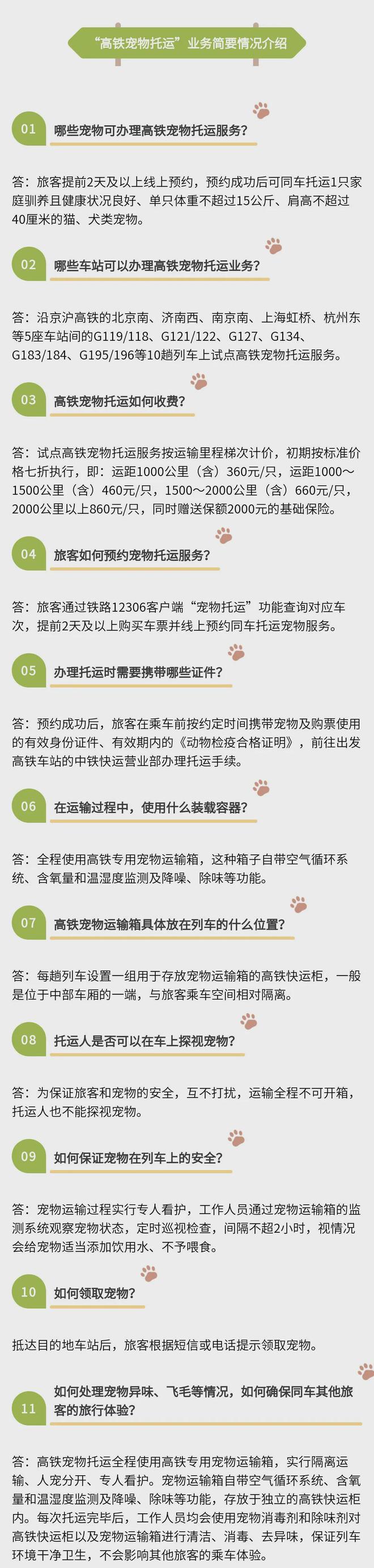 “高铁宠物托运”业务简要情况介绍

01 哪些宠物可办理高铁宠物托运服务？

答：旅客提前2天及以上线上预约，预约成功后可同车托运1只家庭驯养且健康状况良好、单只体重不超过15公斤、肩高不超过40厘米的猫、犬类宠物。

02 哪些车站可以办理高铁宠物托运业务？

答：沿京沪高铁的北京南、济南西、南京南、上海虹桥、杭州东等5座车站间的G119/118、G121/122、G127、G134、G183/184、G195/196等10趟列车上试点高铁宠物托运服务。

03 高铁宠物托运如何收费？

答：试点高铁宠物托运服务按运输里程梯次计价，初期按标准价格七折执行，即：运距1000公里（含）360元/只，运距1000～1500公里（含）460元/只，1500～2000公里（含）660元/只，2000公里以上860元/只，同时赠送保额2000元的基础保险。

04 旅客如何预约宠物托运服务？

答：旅客通过铁路12306客户端“宠物托运”功能查询对应车次，提前2天及以上购买车票并线上预约同车托运宠物服务。

05 办理托运时需要携带哪些证件？

答：预约成功后，旅客在乘车前按约定时间携带宠物及购票使用的有效身份证件、有效期内的《动物检疫合格证明》，前往出发高铁车站的中铁快运营业部办理托运手续。

06 在运输过程中，使用什么装载容器？

答：全程使用高铁专用宠物运输箱，这种箱子自带空气循环系统、含氧量和温湿度监测及降噪、除味等功能。

07 高铁宠物运输箱具体放在列车的什么位置？

答：每趟列车设置一组用于存放宠物运输箱的高铁快运柜，一般是位于中部车厢的一端，与旅客乘车空间相对隔离。

08 托运人是否可以在车上探视宠物？

答：为保证旅客和宠物的安全，互不打扰，运输全程不可开箱，托运人也不能探视宠物。

09 如何保证宠物在列车上的安全？

答：宠物运输过程实行专人看护，工作人员通过宠物运输箱的监测系统观察宠物状态，定时巡视检查，间隔不超2小时，视情况会给宠物适当添加饮用水、不予喂食。

10 如何领取宠物？

抵达目的地车站后，旅客根据短信或电话提示领取宠物。

11 如何处理宠物异味、飞毛等情况，如何确保同车其他旅客的旅行体验？

答：高铁宠物托运全程使用高铁专用宠物运输箱，实行隔离运输、人宠分开、专人看护。宠物运输箱自带空气循环系统、含氧量和温湿度监测及降噪、除味等功能，存放于独立的高铁快运柜内。每次托运完毕后，工作人员均会使用宠物消毒剂和除味剂对高铁快运柜以及宠物运输箱进行清洁、消毒、去异味，保证列车环境干净卫生，不会影响其他旅客的乘车体验。